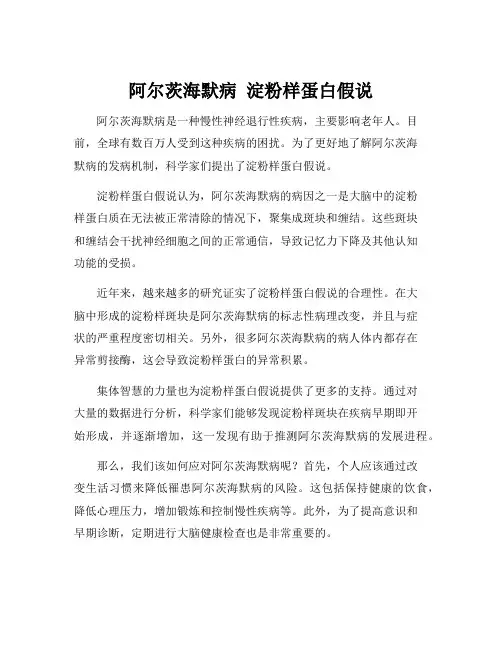 阿尔茨海默病 淀粉样蛋白假说

阿尔茨海默病是一种慢性神经退行性疾病，主要影响老年人。目前，全球有数百万人受到这种疾病的困扰。为了更好地了解阿尔茨海默病的发病机制，科学家们提出了淀粉样蛋白假说。

淀粉样蛋白假说认为，阿尔茨海默病的病因之一是大脑中的淀粉样蛋白质在无法被正常清除的情况下，聚集成斑块和缠结。这些斑块和缠结会干扰神经细胞之间的正常通信，导致记忆力下降及其他认知功能的受损。

近年来，越来越多的研究证实了淀粉样蛋白假说的合理性。在大脑中形成的淀粉样斑块是阿尔茨海默病的标志性病理改变，并且与症状的严重程度密切相关。另外，很多阿尔茨海默病的病人体内都存在异常剪接酶，这会导致淀粉样蛋白的异常积累。

集体智慧的力量也为淀粉样蛋白假说提供了更多的支持。通过对大量的数据进行分析，科学家们能够发现淀粉样斑块在疾病早期即开始形成，并逐渐增加，这一发现有助于推测阿尔茨海默病的发展进程。

那么，我们该如何应对阿尔茨海默病呢？首先，个人应该通过改变生活习惯来降低罹患阿尔茨海默病的风险。这包括保持健康的饮食，降低心理压力，增加锻炼和控制慢性疾病等。此外，为了提高意识和早期诊断，定期进行大脑健康检查也是非常重要的。